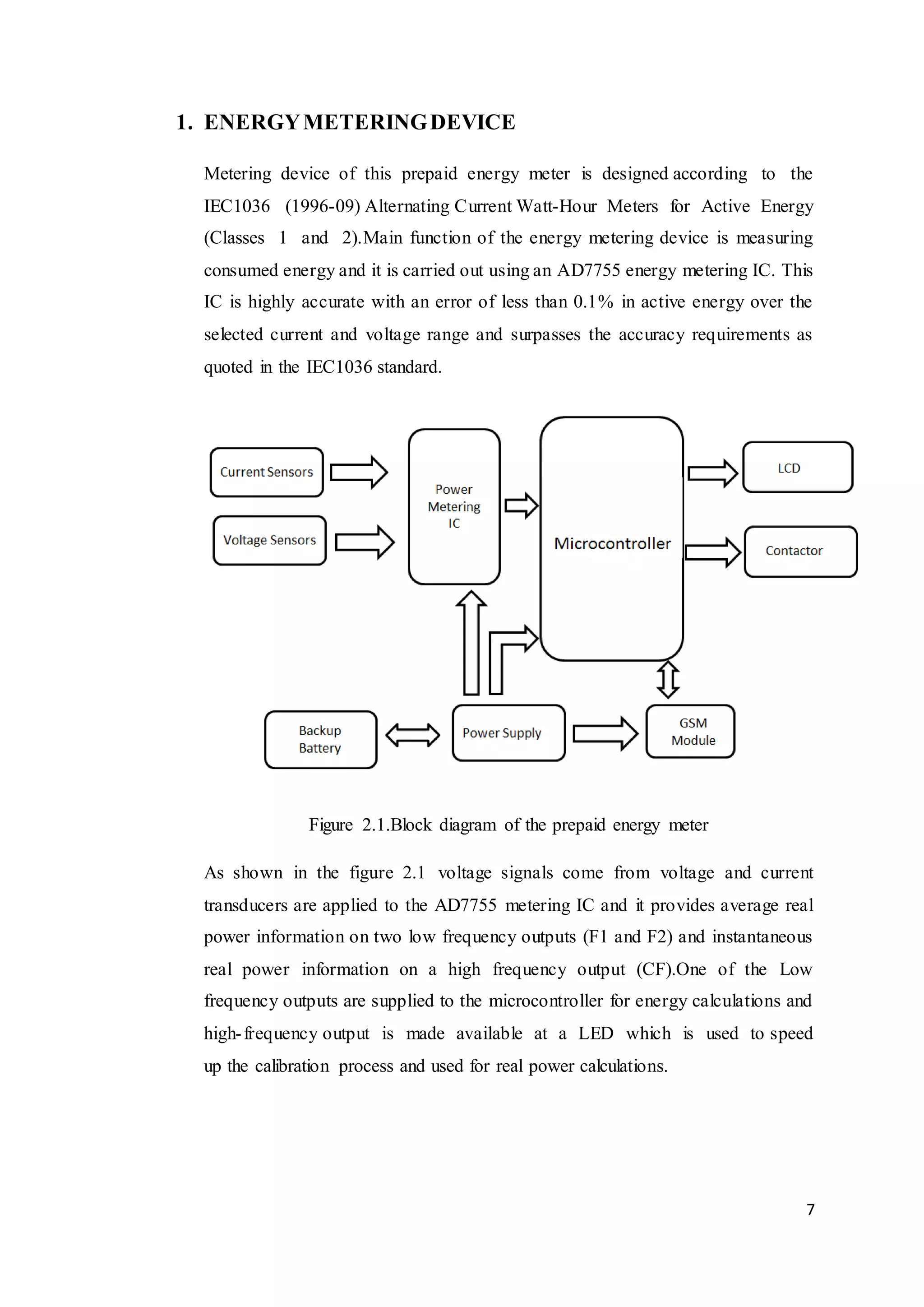 1. ENERGY METERING DEVICE

Metering device of this prepaid energy meter is designed according to the IEC1036 (1996-09) Alternating Current Watt-Hour Meters for Active Energy (Classes 1 and 2).Main function of the energy metering device is measuring consumed energy and it is carried out using an AD7755 energy metering IC. This IC is highly accurate with an error of less than 0.1% in active energy over the selected current and voltage range and surpasses the accuracy requirements as quoted in the IEC1036 standard.

Current Sensors
Voltage Sensors
Power Metering IC
Microcontroller
LCD
Contactor
Backup Battery
Power Supply
GSM Module

Figure 2.1.Block diagram of the prepaid energy meter

As shown in the figure 2.1 voltage signals come from voltage and current transducers are applied to the AD7755 metering IC and it provides average real power information on two low frequency outputs (F1 and F2) and instantaneous real power information on a high frequency output (CF).One of the Low frequency outputs are supplied to the microcontroller for energy calculations and high-frequency output is made available at a LED which is used to speed up the calibration process and used for real power calculations.

7